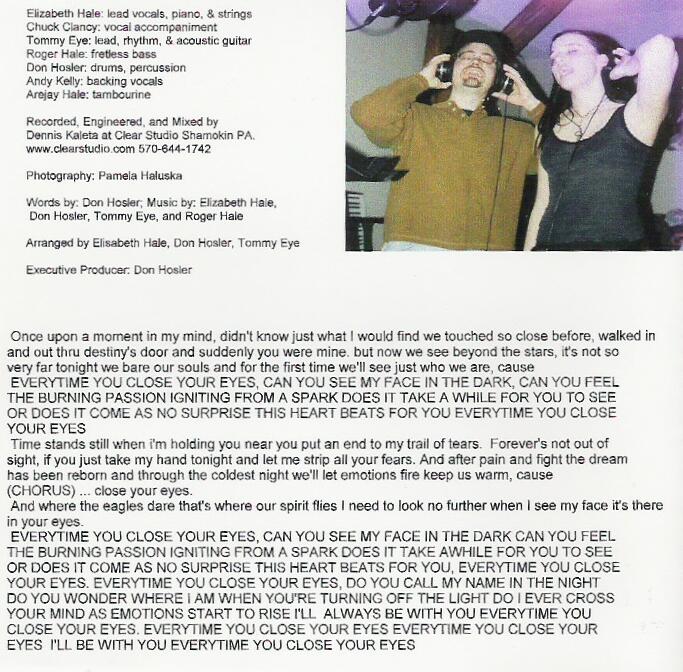 Elizabeth Hale: lead vocals, piano, & strings
Chuck Clancy: vocal accompaniment
Tommy Eye: lead, rhythm, & acoustic guitar
Roger Hale: fretless bass
Don Hosler: drums, percussion
Andy Kelly: backing vocals
Arejay Hale: tambourine

Recorded, Engineered, and Mixed by
Dennis Kaleta at Clear Studio Shamokin PA.
www.clearstudio.com 570-644-1742

Photography: Pamela Haluska

Words by: Don Hosler; Music by: Elizabeth Hale,
Don Hosler, Tommy Eye, and Roger Hale

Arranged by Elisabeth Hale, Don Hosler, Tommy Eye

Executive Producer: Don Hosler

Once upon a moment in my mind, didn't know just what I would find we touched so close before, walked in and out thru destiny's door and suddenly you were mine. but now we see beyond the stars, it's not so very far tonight we bare our souls and for the first time we'll see just who we are, cause
EVERYTIME YOU CLOSE YOUR EYES, CAN YOU SEE MY FACE IN THE DARK, CAN YOU FEEL THE BURNING PASSION IGNITING FROM A SPARK DOES IT TAKE A WHILE FOR YOU TO SEE OR DOES IT COME AS NO SURPRISE THIS HEART BEATS FOR YOU EVERYTIME YOU CLOSE YOUR EYES
Time stands still when i'm holding you near you put an end to my trail of tears. Forever's not out of sight, if you just take my hand tonight and let me strip all your fears. And after pain and fight the dream has been reborn and through the coldest night we'll let emotions fire keep us warm, cause (CHORUS) ... close your eyes.
And where the eagles dare that's where our spirit flies I need to look no further when I see my face it's there in your eyes.
EVERYTIME YOU CLOSE YOUR EYES, CAN YOU SEE MY FACE IN THE DARK CAN YOU FEEL THE BURNING PASSION IGNITING FROM A SPARK DOES IT TAKE AWHILE FOR YOU TO SEE OR DOES IT COME AS NO SURPRISE THIS HEART BEATS FOR YOU, EVERYTIME YOU CLOSE YOUR EYES. EVERYTIME YOU CLOSE YOUR EYES, DO YOU CALL MY NAME IN THE NIGHT DO YOU WONDER WHERE I AM WHEN YOU'RE TURNING OFF THE LIGHT DO I EVER CROSS YOUR MIND AS EMOTIONS START TO RISE I'LL ALWAYS BE WITH YOU EVERYTIME YOU CLOSE YOUR EYES. EVERYTIME YOU CLOSE YOUR EYES EVERYTIME YOU CLOSE YOUR EYES I'LL BE WITH YOU EVERYTIME YOU CLOSE YOUR EYES